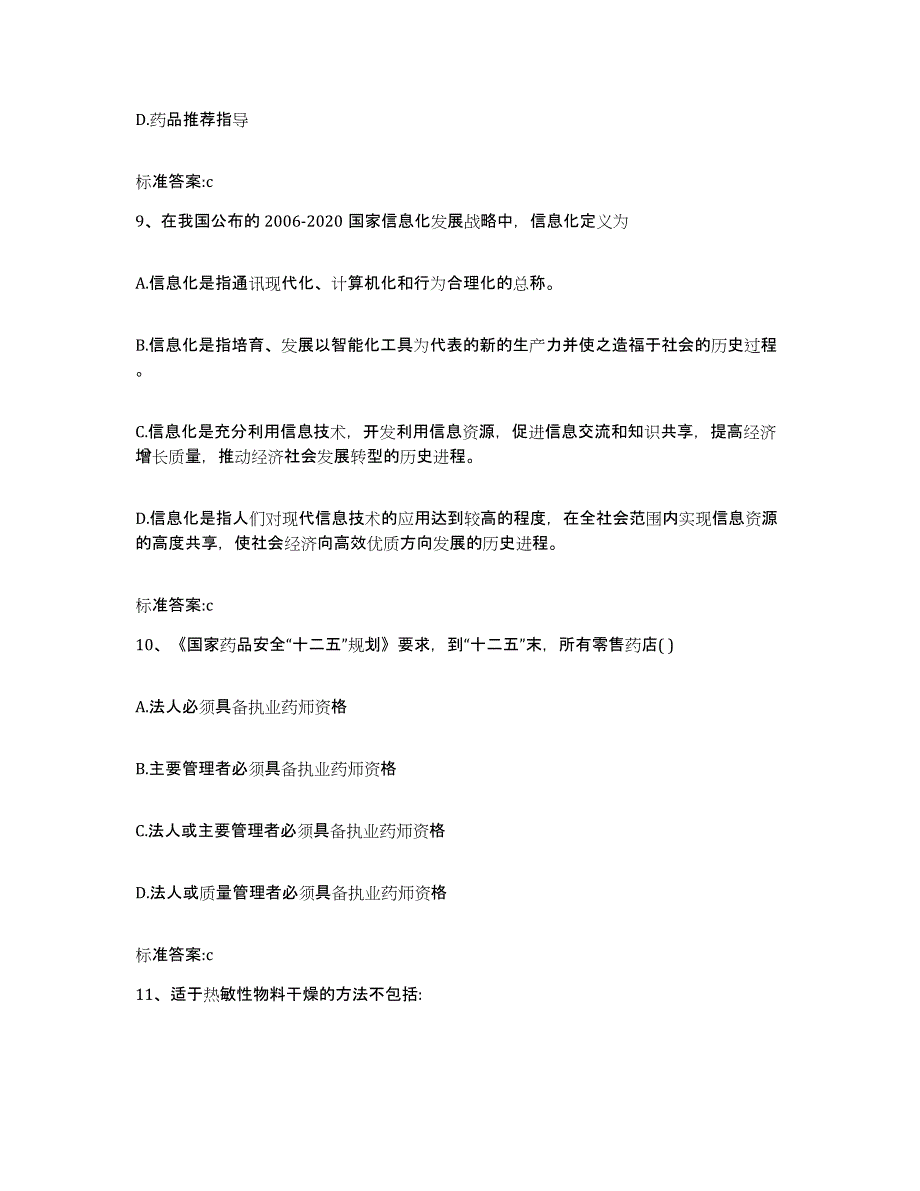 D.药品推荐指导

标准答案:c

9、在我国公布的 2006-2020 国家信息化发展战略中，信息化定义为

A.信息化是指通讯现代化、计算机化和行为合理化的总称。

B.信息化是指培育、发展以智能化工具为代表的新的生产力并使之造福于社会的历史过程。

C.信息化是充分利用信息技术，开发利用信息资源，促进信息交流和知识共享，提高经济增长质量，推动经济社会发展转型的历史进程。

D.信息化是指人们对现代信息技术的应用达到较高的程度，在全社会范围内实现信息资源的高度共享，使社会经济向高效优质方向发展的历史进程。

标准答案:c

10、《国家药品安全“十二五”规划》要求，到“十二五”末，所有零售药店( )

A.法人必须具备执业药师资格

B.主要管理者必须具备执业药师资格

C.法人或主要管理者必须具备执业药师资格

D.法人或质量管理者必须具备执业药师资格

标准答案:c

11、适于热敏性物料干燥的方法不包括: